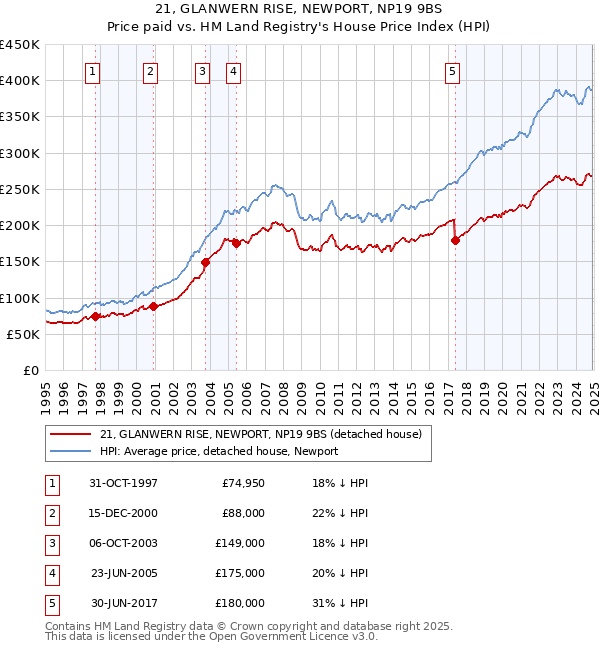 21, GLANWERN RISE, NEWPORT, NP19 9BS
Price paid vs. HM Land Registry's House Price Index (HPI)

£450K
£400K
£350K
£300K
£250K
£200K
£150K
£100K
£50K
£0

1 2 3 4 5

1995 1996 1997 1998 1999 2000 2001 2002 2003 2004 2005 2006 2007 2008 2009 2010 2011 2012 2013 2014 2015 2016 2017 2018 2019 2020 2021 2022 2023 2024 2025

21, GLANWERN RISE, NEWPORT, NP19 9BS (detached house)
HPI: Average price, detached house, Newport

| 1 | 31-OCT-1997 | £74,950 | 18% ↓ HPI |
|---|---|---|---|
| 2 | 15-DEC-2000 | £88,000 | 22% ↓ HPI |
| 3 | 06-OCT-2003 | £149,000 | 18% ↓ HPI |
| 4 | 23-JUN-2005 | £175,000 | 20% ↓ HPI |
| 5 | 30-JUN-2017 | £180,000 | 31% ↓ HPI |

Contains HM Land Registry data © Crown copyright and database right 2025.
This data is licensed under the Open Government Licence v3.0.